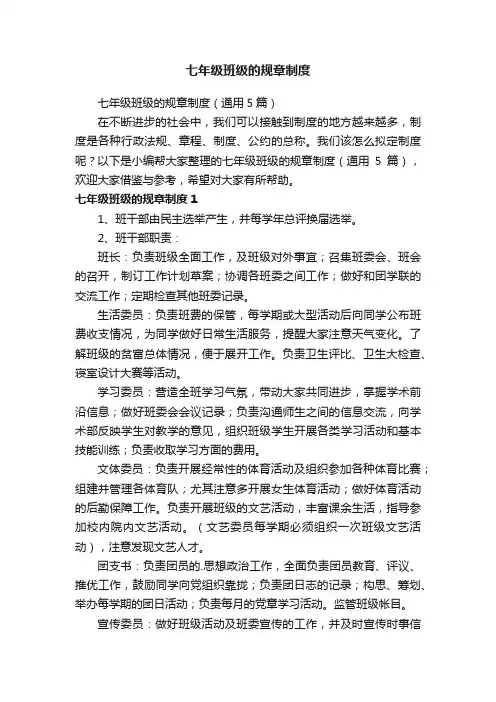 七年级班级的规章制度

七年级班级的规章制度（通用 5 篇）

在不断进步的社会中，我们可以接触到制度的地方越来越多，制度是各种行政法规、章程、制度、公约的总称。我们该怎么拟定制度呢？以下是小编帮大家整理的七年级班级的规章制度（通用 5 篇），欢迎大家借鉴与参考，希望对大家有所帮助。

七年级班级的规章制度 1

1、班干部由民主选举产生，并每学年总评换届选举。

2、班干部职责：

班长：负责班级全面工作，及班级对外事宜；召集班委会、班会的召开，制订工作计划草案；协调各班委之间工作；做好和团学联的交流工作；定期检查其他班委记录。

生活委员：负责班费的保管，每学期或大型活动后向同学公布班费收支情况，为同学做好日常生活服务，提醒大家注意天气变化。了解班级的贫富总体情况，便于展开工作。负责卫生评比、卫生大检查、寝室设计大赛等活动。

学习委员：营造全班学习气氛，带动大家共同进步，掌握学术前沿信息；做好班委会会议记录；负责沟通师生之间的信息交流，向学术部反映学生对教学的意见，组织班级学生开展各类学习活动和基本技能训练；负责收取学习方面的费用。

文体委员：负责开展经常性的体育活动及组织参加各种体育比赛；组建并管理各体育队；尤其注意多开展女生体育活动；做好体育活动的后勤保障工作。负责开展班级的文艺活动，丰富课余生活，指导参加校内院内文艺活动。（文艺委员每学期必须组织一次班级文艺活动），注意发现文艺人才。

团支书：负责团员的.思想政治工作，全面负责团员教育、评议、推优工作，鼓励同学向党组织靠拢；负责团日志的记录；构思、筹划、举办每学期的团日活动；负责每月的党章学习活动。监管班级帐目。

宣传委员：做好班级活动及班委宣传的工作，并及时宣传时事信